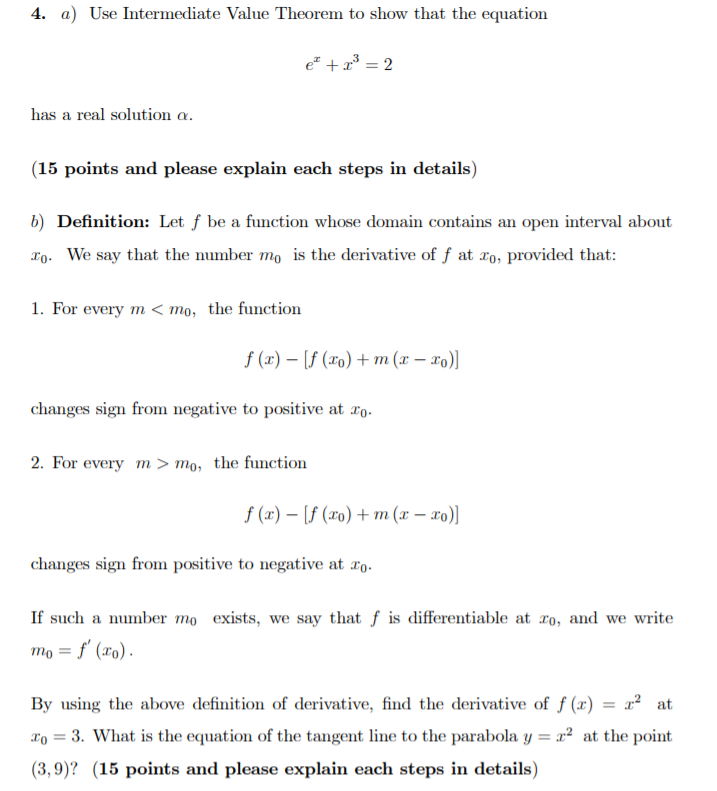 4. a) Use Intermediate Value Theorem to show that the equation

$e^x + x^3 = 2$

has a real solution $\alpha$.

(15 points and please explain each steps in details)

b) Definition: Let $f$ be a function whose domain contains an open interval about $x_0$. We say that the number $m_0$ is the derivative of $f$ at $x_0$, provided that:

1. For every $m < m_0$, the function

$f(x) - [f(x_0) + m(x - x_0)]$

changes sign from negative to positive at $x_0$.

2. For every $m > m_0$, the function

$f(x) - [f(x_0) + m(x - x_0)]$

changes sign from positive to negative at $x_0$.

If such a number $m_0$ exists, we say that $f$ is differentiable at $x_0$, and we write $m_0 = f'(x_0)$.

By using the above definition of derivative, find the derivative of $f(x) = x^2$ at $x_0 = 3$. What is the equation of the tangent line to the parabola $y = x^2$ at the point $(3, 9)$? (15 points and please explain each steps in details)